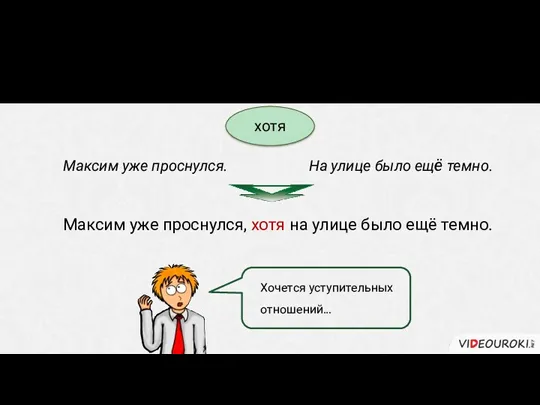 хотя

Максим уже проснулся.

На улице было ещё темно.

Максим уже проснулся, хотя на улице было ещё темно.

Хочется уступительных отношений…

VIDEOUROKI.net